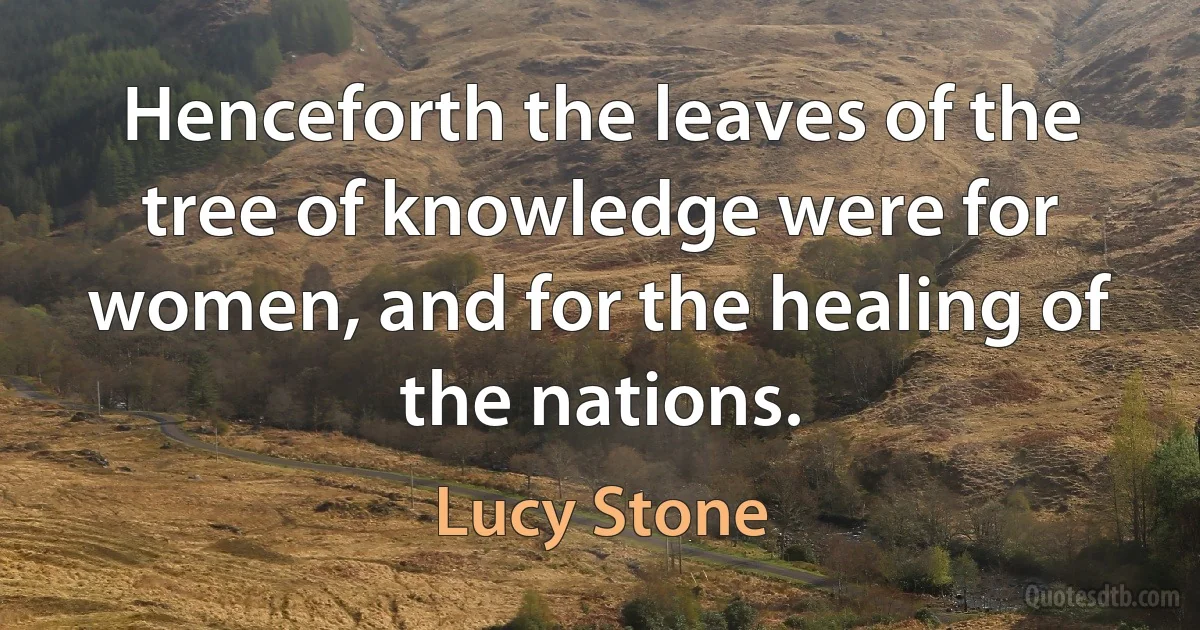 Henceforth the leaves of the tree of knowledge were for women, and for the healing of the nations.

Lucy Stone

Quotesdtb.com